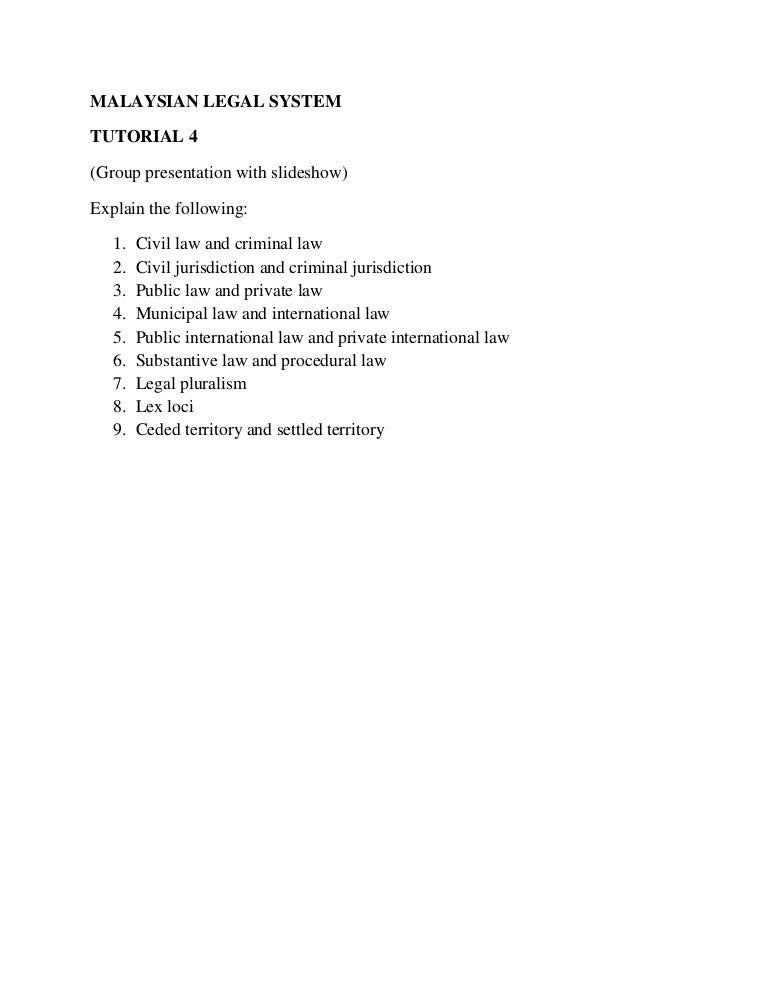 MALAYSIAN LEGAL SYSTEM

TUTORIAL 4

(Group presentation with slideshow)

Explain the following:

1. Civil law and criminal law
2. Civil jurisdiction and criminal jurisdiction
3. Public law and private law
4. Municipal law and international law
5. Public international law and private international law
6. Substantive law and procedural law
7. Legal pluralism
8. Lex loci
9. Ceded territory and settled territory